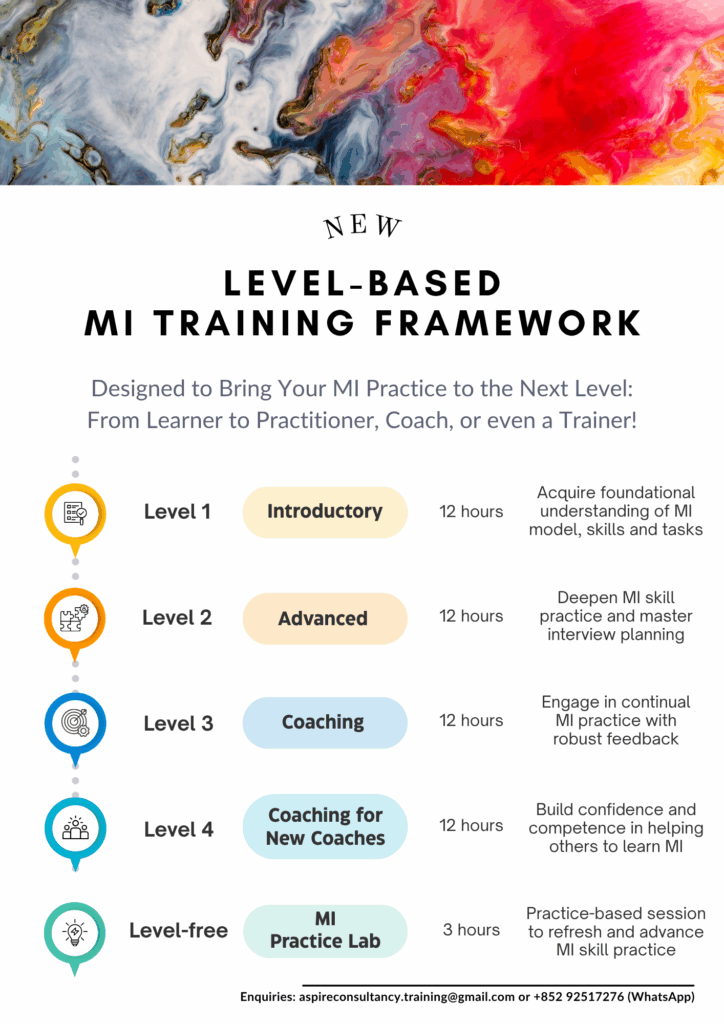 NEW

LEVEL-BASED
MI TRAINING FRAMEWORK

Designed to Bring Your MI Practice to the Next Level: From Learner to Practitioner, Coach, or even a Trainer!

Level 1
Introductory
12 hours
Acquire foundational understanding of MI model, skills and tasks

Level 2
Advanced
12 hours
Deepen MI skill practice and master interview planning

Level 3
Coaching
12 hours
Engage in continual MI practice with robust feedback

Level 4
Coaching for New Coaches
12 hours
Build confidence and competence in helping others to learn MI

Level-free
MI Practice Lab
3 hours
Practice-based session to refresh and advance MI skill practice

Enquiries: aspireconsultancy.training@gmail.com or +852 92517276 (WhatsApp)